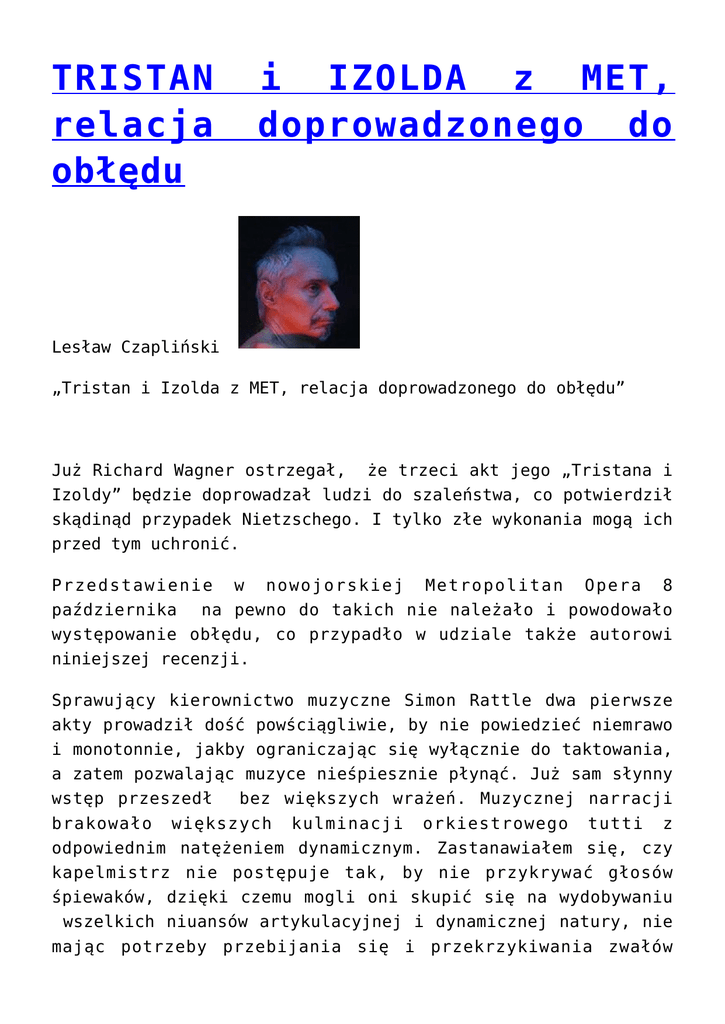 TRISTAN i IZOLDA z MET, relacja doprowadzonego do obłędu

Lesław Czapliński

„Tristan i Izolda z MET, relacja doprowadzonego do obłędu”

Już Richard Wagner ostrzegał, że trzeci akt jego „Tristana i Izoldy” będzie doprowadzał ludzi do szaleństwa, co potwierdził skądinąd przypadek Nietzschego. I tylko złe wykonania mogą ich przed tym uchronić.

Przedstawienie w nowojorskiej Metropolitan Opera 8 października na pewno do takich nie należało i powodowało występowanie obłędu, co przypadło w udziale także autorowi niniejszej recenzji.

Sprawujący kierownictwo muzyczne Simon Rattle dwa pierwsze akty prowadził dość powściągliwie, by nie powiedzieć niemrawo i monotonnie, jakby ograniczając się wyłącznie do taktowania, a zatem pozwalając muzyce nieśpiesznie płynąć. Już sam słynny wstęp przeszedł bez większych wrażeń. Muzycznej narracji brakowało większych kulminacji orkiestrowego tutti z odpowiednim natężeniem dynamicznym. Zastanawiałem się, czy kapelmistrz nie postępuje tak, by nie przykrywać głosów śpiewaków, dzięki czemu mogli oni skupić się na wydobywaniu wszelkich niuansów artykulacyjnej i dynamicznej natury, nie mając potrzeby przebijania się i przekrzykiwania zwałów